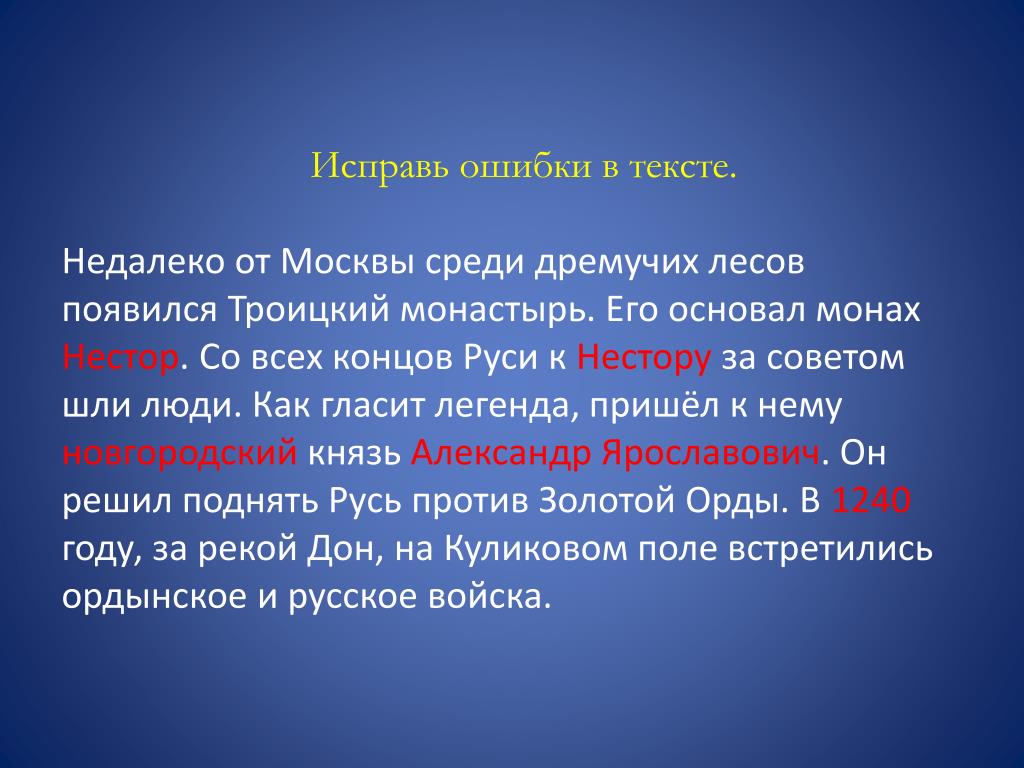 Исправь ошибки в тексте.

Недалеко от Москвы среди дремучих лесов появился Троицкий монастырь. Его основал монах Нестор. Со всех концов Руси к Нестору за советом шли люди. Как гласит легенда, пришёл к нему новгородский князь Александр Ярославович. Он решил поднять Русь против Золотой Орды. В 1240 году, за рекой Дон, на Куликовом поле встретились ордынское и русское войска.